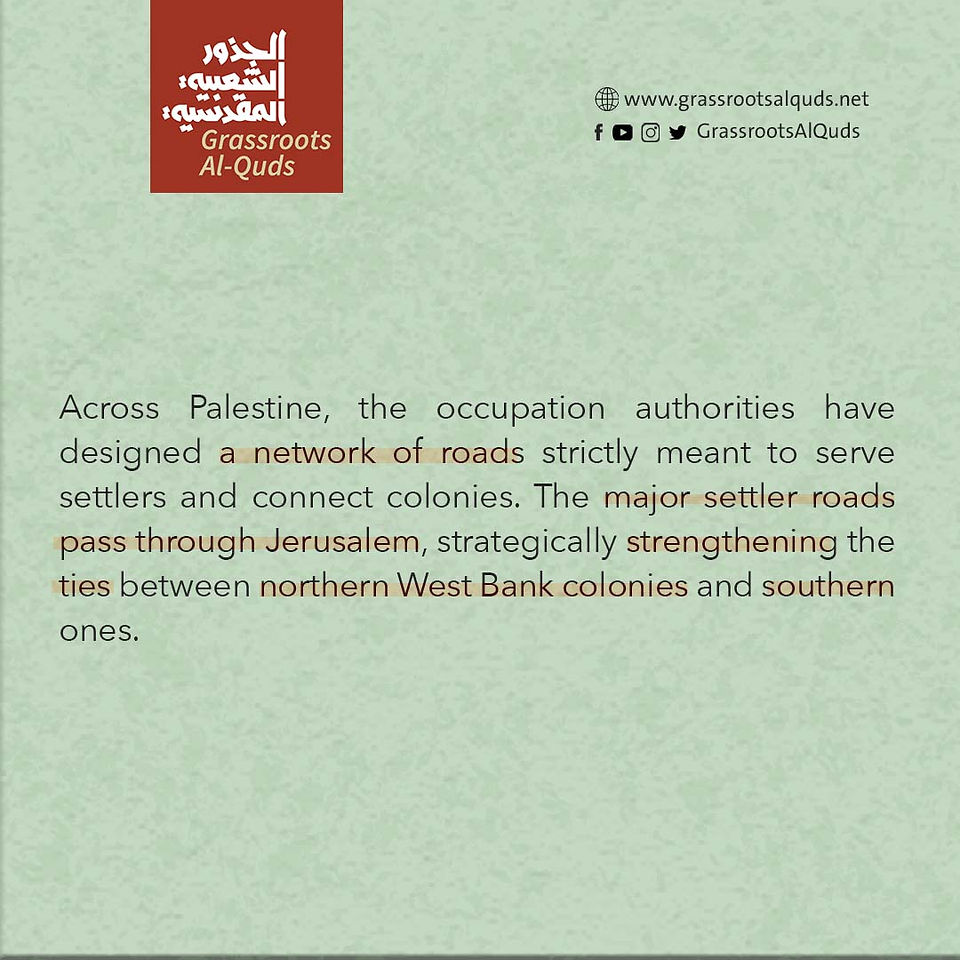 الجذور الشعبية المقدسية
Grassroots Al-Quds

www.grassrootsalquds.net
GrassrootsAlQuds

Across Palestine, the occupation authorities have designed a network of roads strictly meant to serve settlers and connect colonies. The major settler roads pass through Jerusalem, strategically strengthening the ties between northern West Bank colonies and southern ones.